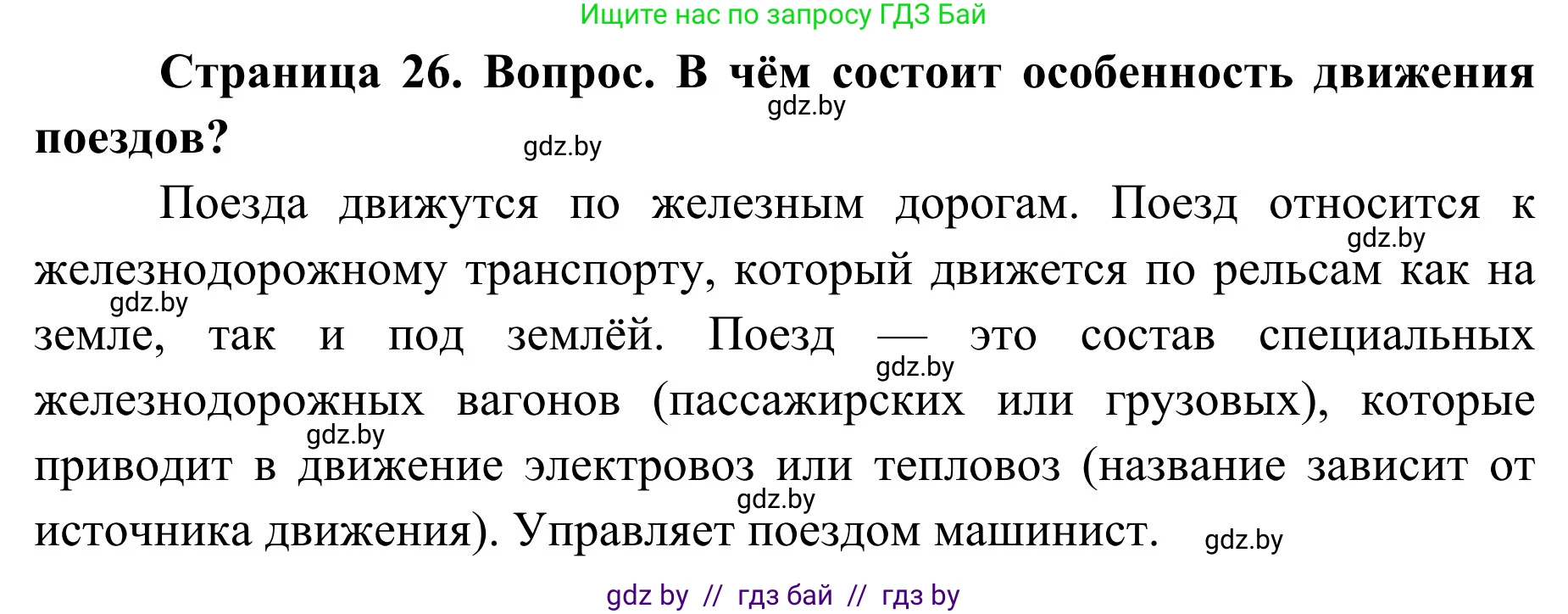 Ищите нас по запросу ГДЗ Бай

**Страница 26. Вопрос. В чём состоит особенность движения поездов?**

gdz.by

gdz.by

Поезда движутся по железным дорогам. Поезд относится к железнодорожному транспорту, который движется по рельсам как на земле, так и под землёй. Поезд — это состав специальных железнодорожных вагонов (пассажирских или грузовых), которые приводит в движение электровоз или тепловоз (название зависит от источника движения). Управляет поездом машинист.

gdz.by

gdz.by

gdz.by

gdz.by

gdz.by

gdz.by

gdz by // гдз бай // гдз by